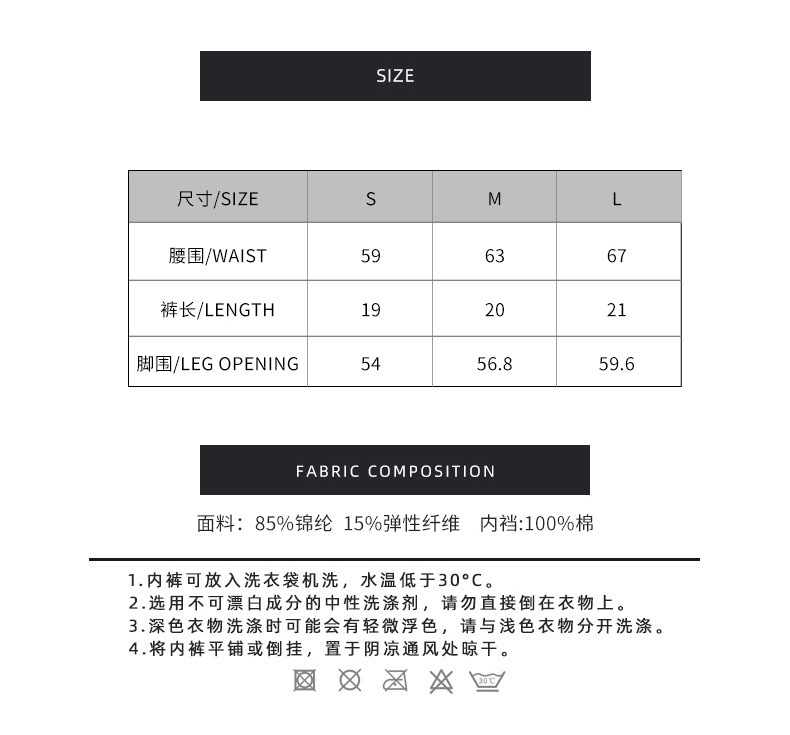 SIZE

| 尺寸/SIZE | S | M | L |
|---|---|---|---|
| 腰围/WAIST | 59 | 63 | 67 |
| 裤长/LENGTH | 19 | 20 | 21 |
| 脚围/LEG OPENING | 54 | 56.8 | 59.6 |

FABRIC COMPOSITION

面料：85%锦纶 15%弹性纤维 内裆:100%棉

1.内裤可放入洗衣袋机洗，水温低于30°C。
2.选用不可漂白成分的中性洗涤剂，请勿直接倒在衣物上。
3.深色衣物洗涤时可能会有轻微浮色，请与浅色衣物分开洗涤。
4.将内裤平铺或倒挂，置于阴凉通风处晾干。

30°C